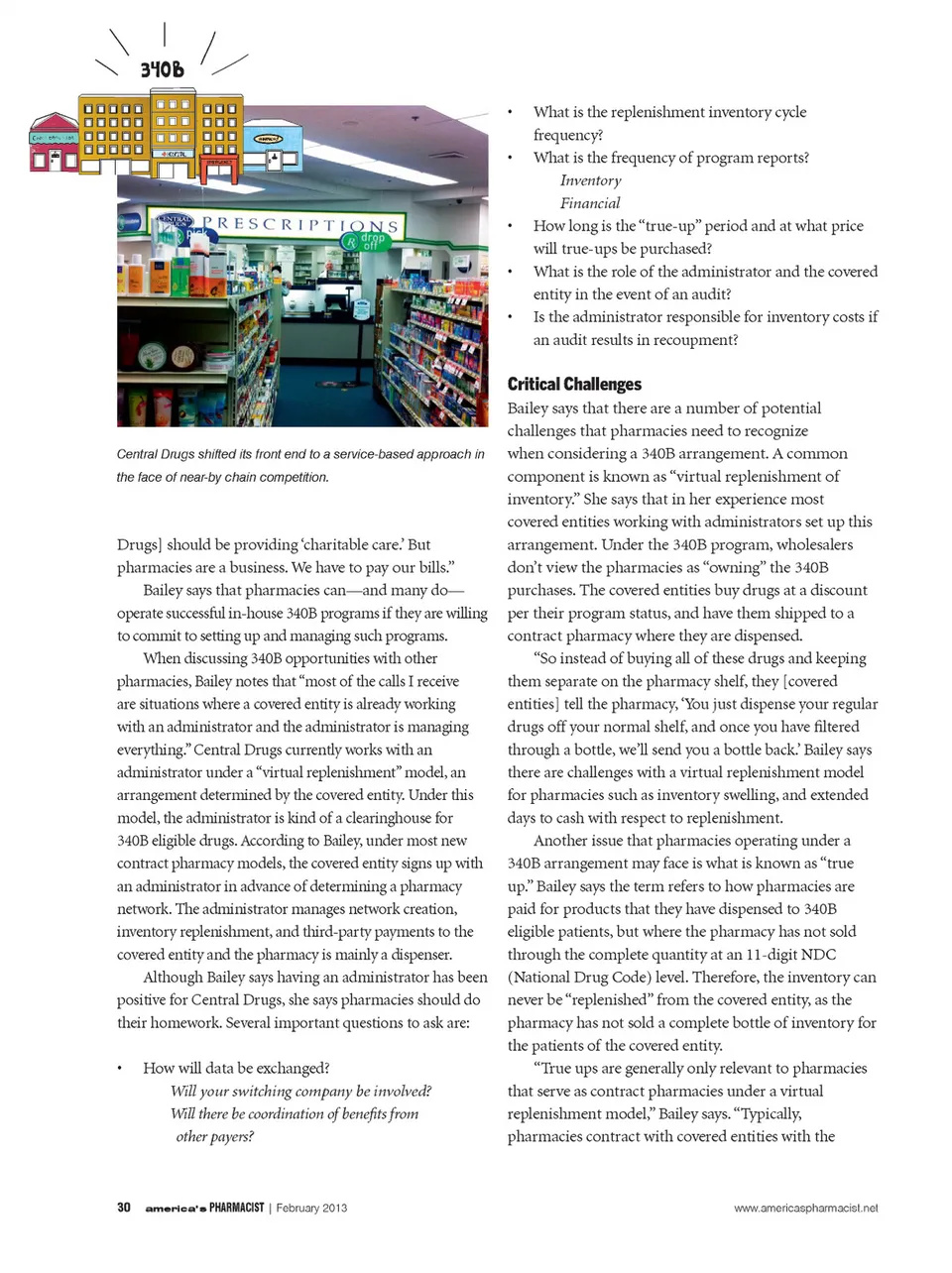 340B

PRESCRIPTIONS

drop off

Central Drugs shifted its front end to a service-based approach in the face of near-by chain competition.

Drugs] should be providing 'charitable care.' But pharmacies are a business. We have to pay our bills."

Bailey says that pharmacies can—and many do—operate successful in-house 340B programs if they are willing to commit to setting up and managing such programs.

When discussing 340B opportunities with other pharmacies, Bailey notes that "most of the calls I receive are situations where a covered entity is already working with an administrator and the administrator is managing everything." Central Drugs currently works with an administrator under a "virtual replenishment" model, an arrangement determined by the covered entity. Under this model, the administrator is kind of a clearinghouse for 340B eligible drugs. According to Bailey, under most new contract pharmacy models, the covered entity signs up with an administrator in advance of determining a pharmacy network. The administrator manages network creation, inventory replenishment, and third-party payments to the covered entity and the pharmacy is mainly a dispenser.

Although Bailey says having an administrator has been positive for Central Drugs, she says pharmacies should do their homework. Several important questions to ask are:

• How will data be exchanged?
Will your switching company be involved?
Will there be coordination of benefits from other payers?

• What is the replenishment inventory cycle frequency?
• What is the frequency of program reports?
Inventory
Financial
• How long is the "true-up" period and at what price will true-ups be purchased?
• What is the role of the administrator and the covered entity in the event of an audit?
• Is the administrator responsible for inventory costs if an audit results in recoupment?

Critical Challenges

Bailey says that there are a number of potential challenges that pharmacies need to recognize when considering a 340B arrangement. A common component is known as "virtual replenishment of inventory." She says that in her experience most covered entities working with administrators set up this arrangement. Under the 340B program, wholesalers don't view the pharmacies as "owning" the 340B purchases. The covered entities buy drugs at a discount per their program status, and have them shipped to a contract pharmacy where they are dispensed.

"So instead of buying all of these drugs and keeping them separate on the pharmacy shelf, they [covered entities] tell the pharmacy, 'You just dispense your regular drugs off your normal shelf, and once you have filtered through a bottle, we'll send you a bottle back.' Bailey says there are challenges with a virtual replenishment model for pharmacies such as inventory swelling, and extended days to cash with respect to replenishment.

Another issue that pharmacies operating under a 340B arrangement may face is what is known as "true up." Bailey says the term refers to how pharmacies are paid for products that they have dispensed to 340B eligible patients, but where the pharmacy has not sold through the complete quantity at an 11-digit NDC (National Drug Code) level. Therefore, the inventory can never be "replenished" from the covered entity, as the pharmacy has not sold a complete bottle of inventory for the patients of the covered entity.

"True ups are generally only relevant to pharmacies that serve as contract pharmacies under a virtual replenishment model," Bailey says. "Typically, pharmacies contract with covered entities with the

30 america's PHARMACIST | February 2013 www.americaspharmacist.net